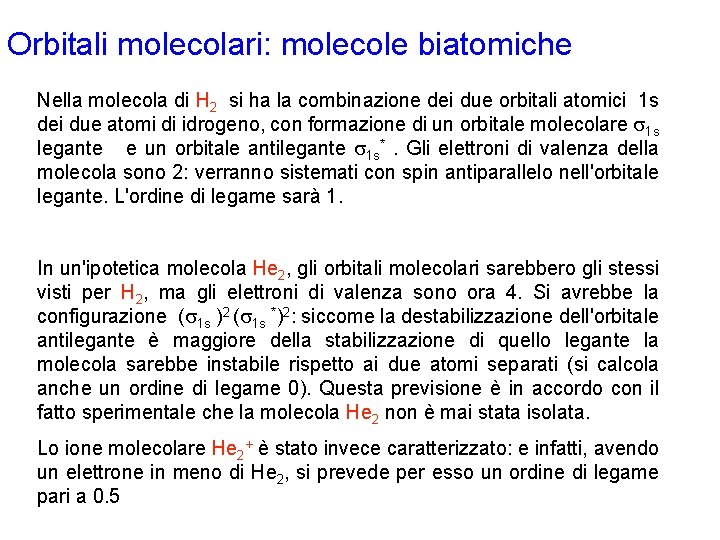 Orbitali molecolari: molecole biatomiche

Nella molecola di $H_2$ si ha la combinazione dei due orbitali atomici 1s dei due atomi di idrogeno, con formazione di un orbitale molecolare $\sigma_{1s}$ legante e un orbitale antilegante $\sigma_{1s}^*$ . Gli elettroni di valenza della molecola sono 2: verranno sistemati con spin antiparallelo nell'orbitale legante. L'ordine di legame sarà 1.

In un'ipotetica molecola $He_2$, gli orbitali molecolari sarebbero gli stessi visti per $H_2$, ma gli elettroni di valenza sono ora 4. Si avrebbe la configurazione $(\sigma_{1s})^2(\sigma_{1s}^*)^2$: siccome la destabilizzazione dell'orbitale antilegante è maggiore della stabilizzazione di quello legante la molecola sarebbe instabile rispetto ai due atomi separati (si calcola anche un ordine di legame 0). Questa previsione è in accordo con il fatto sperimentale che la molecola $He_2$ non è mai stata isolata.

Lo ione molecolare $He_2^+$ è stato invece caratterizzato: e infatti, avendo un elettrone in meno di $He_2$, si prevede per esso un ordine di legame pari a 0.5